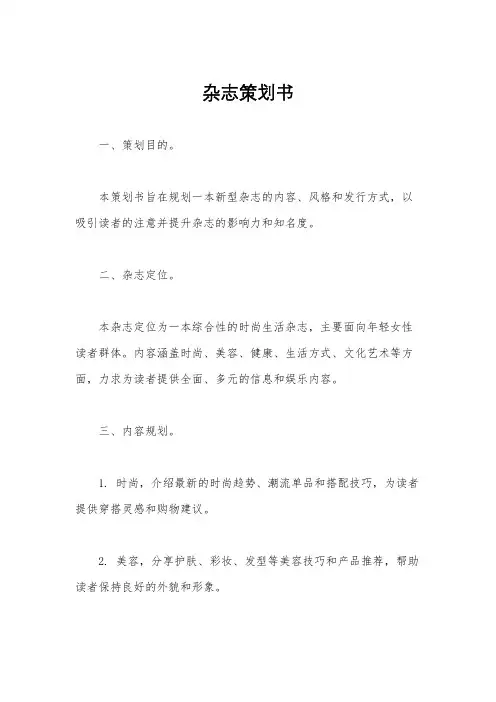 杂志策划书

一、策划目的。

本策划书旨在规划一本新型杂志的内容、风格和发行方式，以吸引读者的注意并提升杂志的影响力和知名度。

二、杂志定位。

本杂志定位为一本综合性的时尚生活杂志，主要面向年轻女性读者群体。内容涵盖时尚、美容、健康、生活方式、文化艺术等方面，力求为读者提供全面、多元的信息和娱乐内容。

三、内容规划。

1. 时尚，介绍最新的时尚趋势、潮流单品和搭配技巧，为读者提供穿搭灵感和购物建议。

2. 美容，分享护肤、彩妆、发型等美容技巧和产品推荐，帮助读者保持良好的外貌和形象。